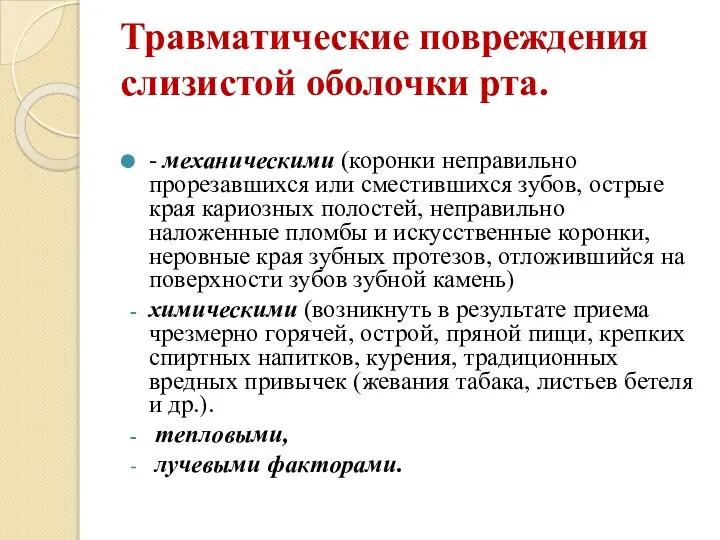 Травматические повреждения слизистой оболочки рта.

- механическими (коронки неправильно прорезавшихся или сместившихся зубов, острые края кариозных полостей, неправильно наложенные пломбы и искусственные коронки, неровные края зубных протезов, отложившийся на поверхности зубов зубной камень)

- химическими (возникнуть в результате приема чрезмерно горячей, острой, пряной пищи, крепких спиртных напитков, курения, традиционных вредных привычек (жевания табака, листьев бетеля и др.).

- тепловыми,

- лучевыми факторами.